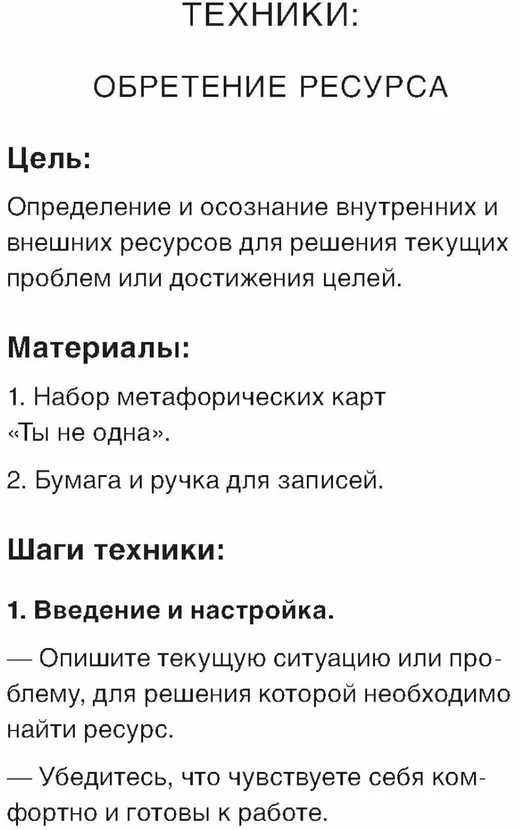 ТЕХНИКИ:

ОБРЕТЕНИЕ РЕСУРСА

Цель:

Определение и осознание внутренних и внешних ресурсов для решения текущих проблем или достижения целей.

Материалы:

1. Набор метафорических карт «Ты не одна».

2. Бумага и ручка для записей.

Шаги техники:

1. Введение и настройка.

— Опишите текущую ситуацию или проблему, для решения которой необходимо найти ресурс.

— Убедитесь, что чувствуете себя комфортно и готовы к работе.